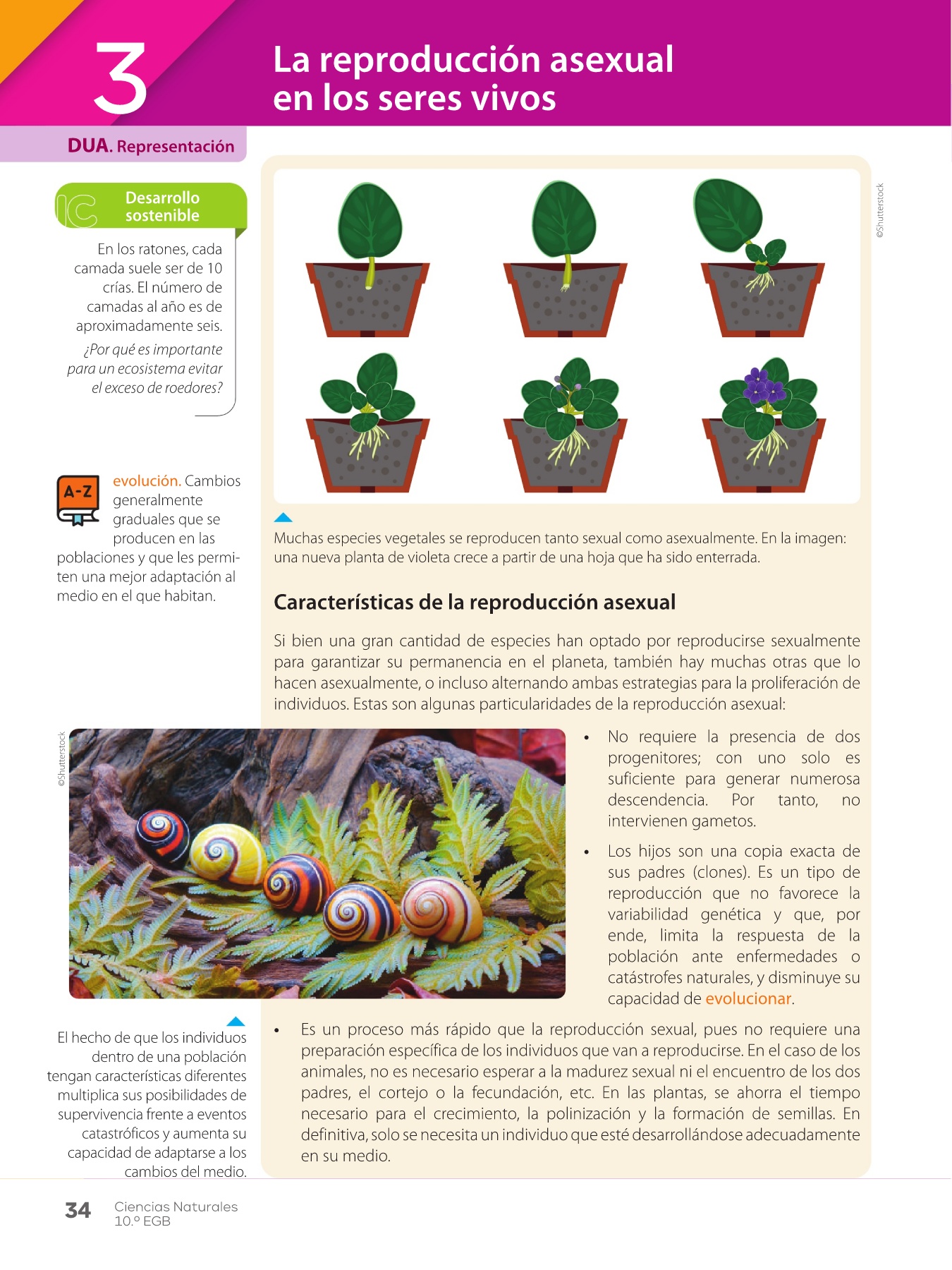 3

La reproducción asexual en los seres vivos

DUA. Representación

Desarrollo sostenible

En los ratones, cada camada suele ser de 10 crías. El número de camadas al año es de aproximadamente seis.

¿Por qué es importante para un ecosistema evitar el exceso de roedores?

A-Z

evolución. Cambios generalmente graduales que se producen en las poblaciones y que les permiten una mejor adaptación al medio en el que habitan.

©Shutterstock

Muchas especies vegetales se reproducen tanto sexual como asexualmente. En la imagen: una nueva planta de violeta crece a partir de una hoja que ha sido enterrada.

Características de la reproducción asexual

Si bien una gran cantidad de especies han optado por reproducirse sexualmente para garantizar su permanencia en el planeta, también hay muchas otras que lo hacen asexualmente, o incluso alternando ambas estrategias para la proliferación de individuos. Estas son algunas particularidades de la reproducción asexual:

©Shutterstock

• No requiere la presencia de dos progenitores; con uno solo es suficiente para generar numerosa descendencia. Por tanto, no intervienen gametos.

• Los hijos son una copia exacta de sus padres (clones). Es un tipo de reproducción que no favorece la variabilidad genética y que, por ende, limita la respuesta de la población ante enfermedades o catástrofes naturales, y disminuye su capacidad de evolucionar.

El hecho de que los individuos dentro de una población tengan características diferentes multiplica sus posibilidades de supervivencia frente a eventos catastróficos y aumenta su capacidad de adaptarse a los cambios del medio.

• Es un proceso más rápido que la reproducción sexual, pues no requiere una preparación específica de los individuos que van a reproducirse. En el caso de los animales, no es necesario esperar a la madurez sexual ni el encuentro de los dos padres, el cortejo o la fecundación, etc. En las plantas, se ahorra el tiempo necesario para el crecimiento, la polinización y la formación de semillas. En definitiva, solo se necesita un individuo que esté desarrollándose adecuadamente en su medio.

34 Ciencias Naturales 10.º EGB